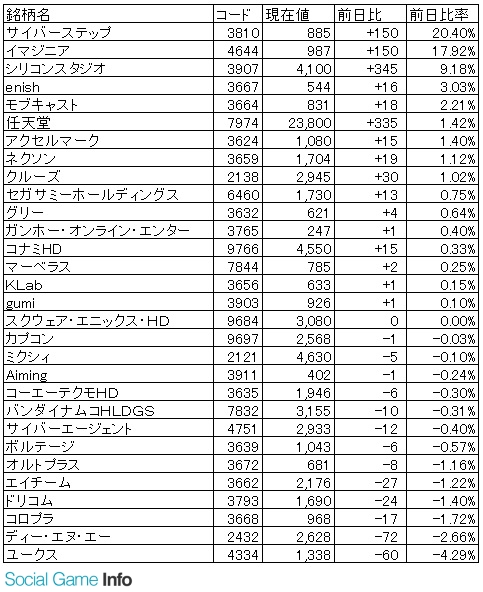 | 銘柄名 | コード | 現在値 | 前日比 | 前日比率 |
|---|---|---|---|---|
| サイバーステップ | 3810 | 885 | +150 | 20.40% |
| イマジニア | 4644 | 987 | +150 | 17.92% |
| シリコンスタジオ | 3907 | 4,100 | +345 | 9.18% |
| enish | 3667 | 544 | +16 | 3.03% |
| モブキャスト | 3664 | 831 | +18 | 2.21% |
| 任天堂 | 7974 | 23,800 | +335 | 1.42% |
| アクセルマーク | 3624 | 1,080 | +15 | 1.40% |
| ネクソン | 3659 | 1,704 | +19 | 1.12% |
| クルーズ | 2138 | 2,945 | +30 | 1.02% |
| セガサミーホールディングス | 6460 | 1,730 | +13 | 0.75% |
| グリー | 3632 | 621 | +4 | 0.64% |
| ガンホー・オンライン・エンター | 3765 | 247 | +1 | 0.40% |
| コナミHD | 9766 | 4,550 | +15 | 0.33% |
| マーベラス | 7844 | 785 | +2 | 0.25% |
| KLab | 3656 | 633 | +1 | 0.15% |
| gumi | 3903 | 926 | +1 | 0.10% |
| スクウェア・エニックス・HD | 9684 | 3,080 | 0 | 0.00% |
| カプコン | 9697 | 2,568 | -1 | -0.03% |
| ミクシィ | 2121 | 4,630 | -5 | -0.10% |
| Aiming | 3911 | 402 | -1 | -0.24% |
| コーエーテクモHD | 3635 | 1,946 | -6 | -0.30% |
| バンダイナムコHLDGS | 7832 | 3,155 | -10 | -0.31% |
| サイバーエージェント | 4751 | 2,933 | -12 | -0.40% |
| ボルテージ | 3639 | 1,043 | -6 | -0.57% |
| オルトプラス | 3672 | 681 | -8 | -1.16% |
| エイチーム | 3662 | 2,176 | -27 | -1.22% |
| ドリコム | 3793 | 1,690 | -24 | -1.40% |
| コロプラ | 3668 | 968 | -17 | -1.72% |
| ディー・エヌ・エー | 2432 | 2,628 | -72 | -2.66% |
| ユークス | 4334 | 1,338 | -60 | -4.29% |

Social Game Info